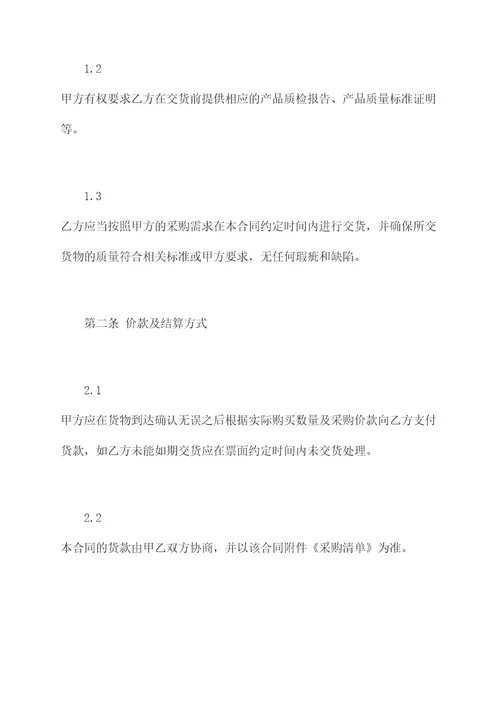 1.2

甲方有权要求乙方在交货前提供相应的产品质检报告、产品质量标准证明等。

1.3

乙方应当按照甲方的采购需求在本合同约定时间内进行交货，并确保所交货物的质量符合相关标准或甲方要求，无任何瑕疵和缺陷。

第二条 价款及结算方式

2.1

甲方应在货物到达确认无误之后根据实际购买数量及采购价款向乙方支付货款，如乙方未能如期交货应在票面约定时间内未交货处理。

2.2

本合同的货款由甲乙双方协商，并以该合同附件《采购清单》为准。